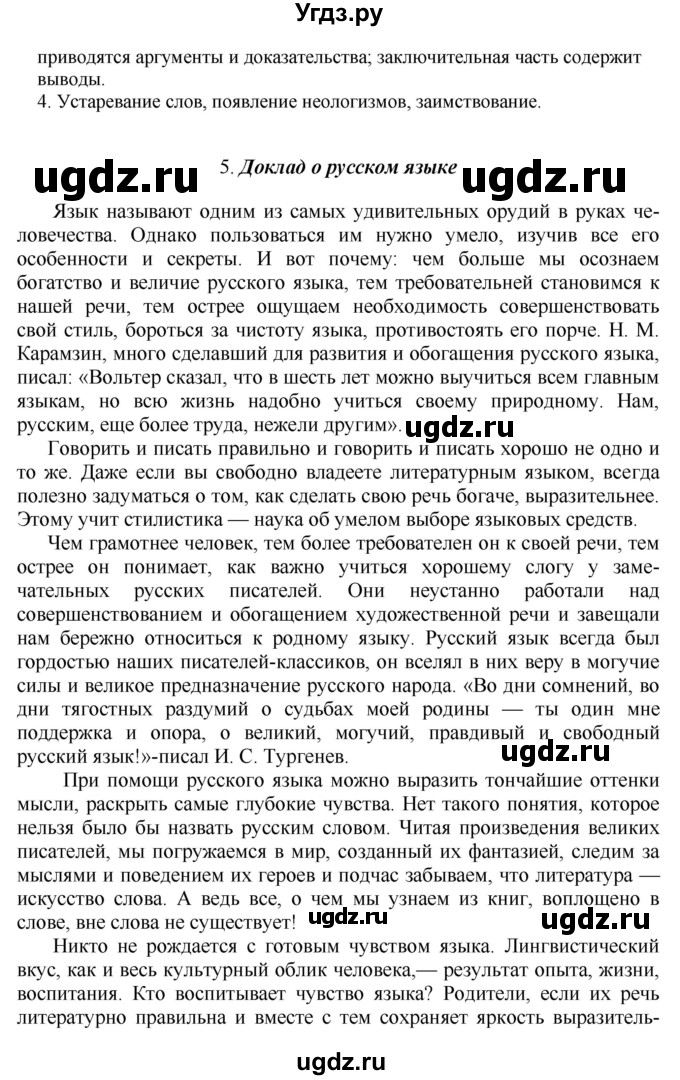 Угдз.ру

приводятся аргументы и доказательства; заключительная часть содержит выводы.
4. Устаревание слов, появление неологизмов, заимствование.

ugdz.ru 5. Доклад о русском языке ugdz.ru

Язык называют одним из самых удивительных орудий в руках человечества. Однако пользоваться им нужно умело, изучив все его особенности и секреты. И вот почему: чем больше мы осознаем богатство и величие русского языка, тем требовательней становимся к нашей речи, тем острее ощущаем необходимость совершенствовать свой стиль, бороться за чистоту языка, противостоять его порче. Н. М. Карамзин, много сделавший для развития и обогащения русского языка, писал: «Вольтер сказал, что в шесть лет можно выучиться всем главным языкам, но всю жизнь надобно учиться своему природному. Нам, русским, еще более труда, нежели другим». ugdz.ru

Говорить и писать правильно и говорить и писать хорошо не одно и то же. Даже если вы свободно владеете литературным языком, всегда полезно задуматься о том, как сделать свою речь богаче, выразительнее. Этому учит стилистика — наука об умелом выборе языковых средств.

Чем грамотнее человек, тем более требователен он к своей речи, тем острее он понимает, как важно учиться хорошему слогу у замечательных русских писателей. Они неустанно работали над совершенствованием и обогащением художественной речи и завещали нам бережно относиться к родному языку. Русский язык всегда был гордостью наших писателей-классиков, он вселял в них веру в могучие силы и великое предназначение русского народа. «Во дни сомнений, во дни тягостных раздумий о судьбах моей родины — ты один мне поддержка и опора, о великий, могучий, правдивый и свободный русский язык!»-писал И. С. Тургенев. ugdz.ru

При помощи русского языка можно выразить тончайшие оттенки мысли, раскрыть самые глубокие чувства. Нет такого понятия, которое нельзя было бы назвать русским словом. Читая произведения великих писателей, мы погружаемся в мир, созданный их фантазией, следим за мыслями и поведением их героев и подчас забываем, что литература — искусство слова. А ведь все, о чем мы узнаем из книг, воплощено в слове, вне слова не существует! ugdz.ru ugdz.ru

Никто не рождается с готовым чувством языка. Лингвистический вкус, как и весь культурный облик человека,— результат опыта, жизни, воспитания. Кто воспитывает чувство языка? Родители, если их речь литературно правильна и вместе с тем сохраняет яркость выразитель-

ugdz.ru